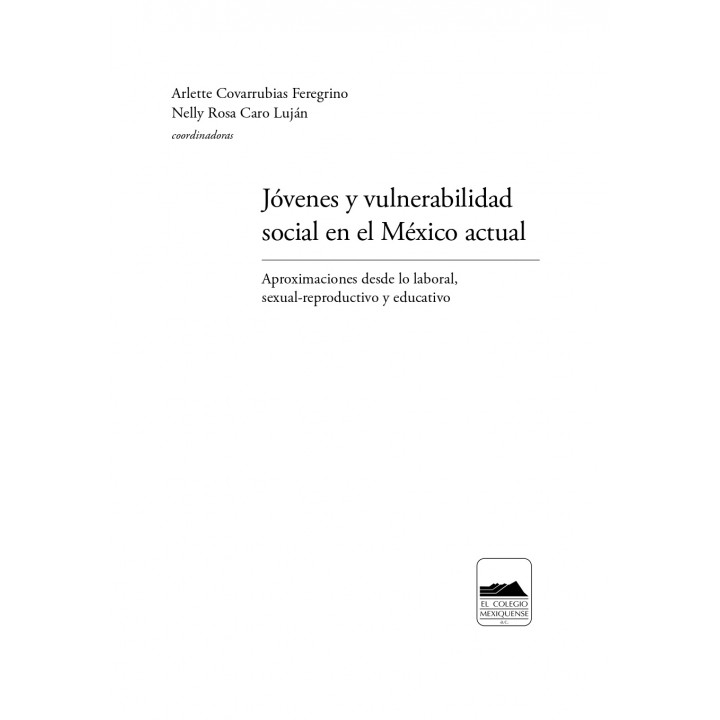 Arlette Covarrubias Feregrino
Nelly Rosa Caro Luján
coordinadoras

Jóvenes y vulnerabilidad social en el México actual

Aproximaciones desde lo laboral, sexual-reproductivo y educativo

EL COLEGIO MEXIQUENSE A.C.